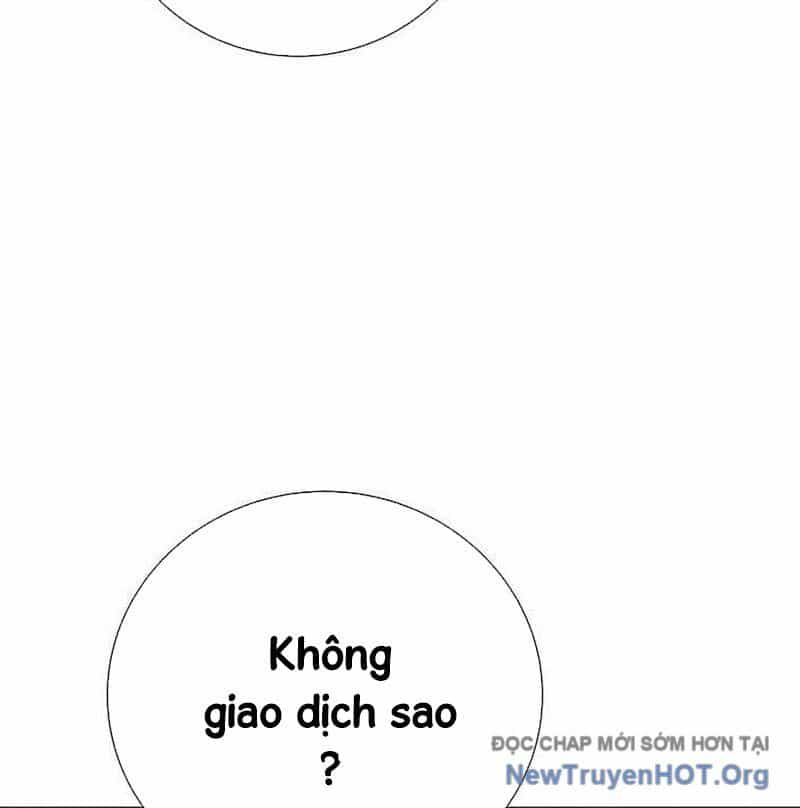 Không giao dịch sao ?

ĐỌC CHAP MỚI SỚM HƠN TẠI
NewTruyenHOT.Org